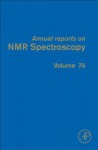 Annual reports on
NMR Spectroscopy

Volume 74

AP